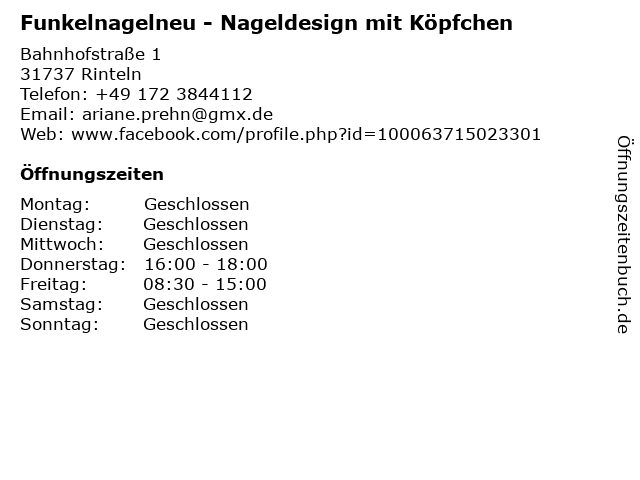 Funkelnagelneu - Nageldesign mit Köpfchen

Bahnhofstraße 1
31737 Rinteln
Telefon: +49 172 3844112
Email: ariane.prehn@gmx.de
Web: www.facebook.com/profile.php?id=100063715023301

Öffnungszeiten

Montag: Geschlossen
Dienstag: Geschlossen
Mittwoch: Geschlossen
Donnerstag: 16:00 - 18:00
Freitag: 08:30 - 15:00
Samstag: Geschlossen
Sonntag: Geschlossen

Öffnungszeitenbuch.de